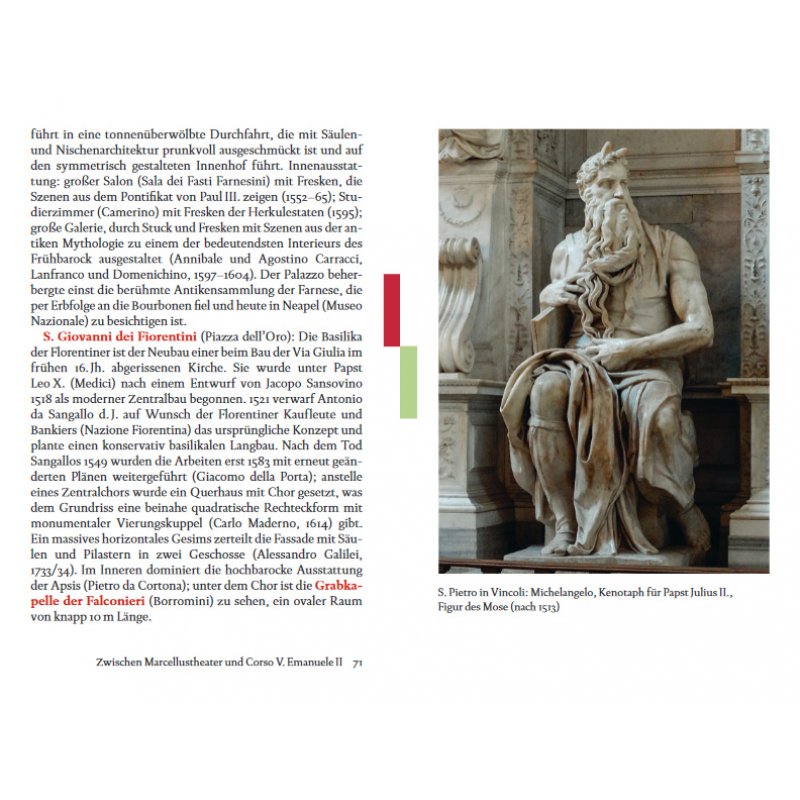 führt in eine tonnenüberwölbte Durchfahrt, die mit Säulen- und Nischenarchitektur prunkvoll ausgeschmückt ist und auf den symmetrisch gestalteten Innenhof führt. Innenausstattung: großer Salon (Sala dei Fasti Farnesini) mit Fresken, die Szenen aus dem Pontifikat von Paul III. zeigen (1552–65); Studierzimmer (Camerino) mit Fresken der Herkulestaten (1595); große Galerie, durch Stuck und Fresken mit Szenen aus der antiken Mythologie zu einem der bedeutendsten Interieurs des Frühbarock ausgestaltet (Annibale und Agostino Carracci, Lanfranco und Domenichino, 1597–1604). Der Palazzo beherbergte einst die berühmte Antikensammlung der Farnese, die per Erbfolge an die Bourbonen fiel und heute in Neapel (Museo Nazionale) zu besichtigen ist.

S. Giovanni dei Fiorentini (Piazza dell'Oro): Die Basilika der Florentiner ist der Neubau einer beim Bau der Via Giulia im frühen 16. Jh. abgerissenen Kirche. Sie wurde unter Papst Leo X. (Medici) nach einem Entwurf von Jacopo Sansovino 1518 als moderner Zentralbau begonnen. 1521 verwarf Antonio da Sangallo d. J. auf Wunsch der Florentiner Kaufleute und Bankiers (Nazione Fiorentina) das ursprüngliche Konzept und plante einen konservativ basilikalen Langbau. Nach dem Tod Sangallos 1549 wurden die Arbeiten erst 1583 mit erneut geänderten Plänen weitergeführt (Giacomo della Porta); anstelle eines Zentralchors wurde ein Querhaus mit Chor gesetzt, was dem Grundriss eine beinahe quadratische Rechteckform mit monumentaler Vierungskuppel (Carlo Maderno, 1614) gibt. Ein massives horizontales Gesims zerteilt die Fassade mit Säulen und Pilastern in zwei Geschosse (Alessandro Galilei, 1733/34). Im Inneren dominiert die hochbarocke Ausstattung der Apsis (Pietro da Cortona); unter dem Chor ist die Grabkapelle der Falconieri (Borromini) zu sehen, ein ovaler Raum von knapp 10 m Länge.

Zwischen Marcellustheater und Corso V. Emanuele II 71

S. Pietro in Vincoli: Michelangelo, Kenotaph für Papst Julius II., Figur des Mose (nach 1513)